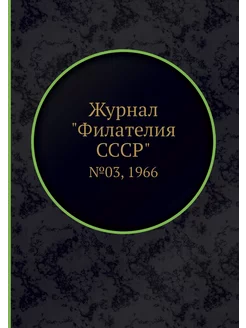 Журнал "Филателия СССР"

№03, 1966